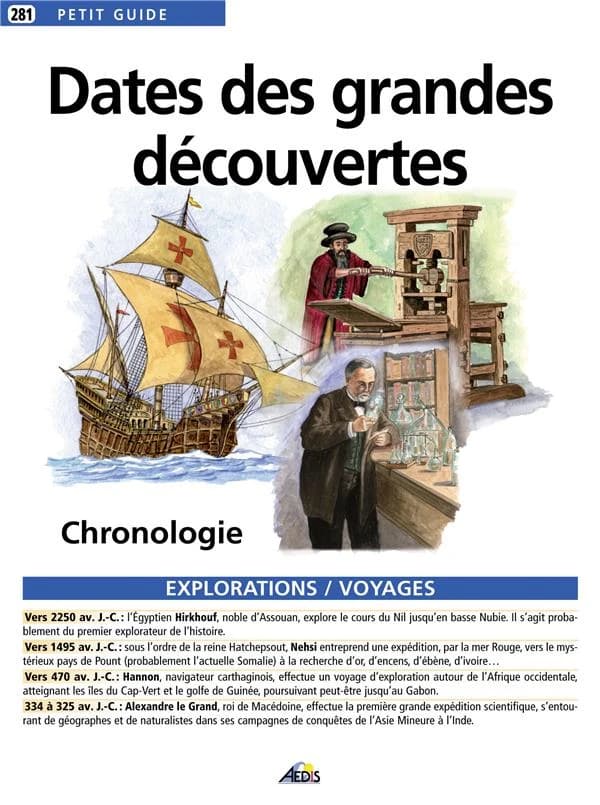 281 PETIT GUIDE

Dates des grandes découvertes

Chronologie

EXPLORATIONS / VOYAGES

Vers 2250 av. J.-C. : l'Égyptien Hirkhouf, noble d'Assouan, explore le cours du Nil jusqu'en basse Nubie. Il s'agit probablement du premier explorateur de l'histoire.

Vers 1495 av. J.-C. : sous l'ordre de la reine Hatchepsout, Nehsi entreprend une expédition, par la mer Rouge, vers le mystérieux pays de Pount (probablement l'actuelle Somalie) à la recherche d'or, d'encens, d'ébène, d'ivoire…

Vers 470 av. J.-C. : Hannon, navigateur carthaginois, effectue un voyage d'exploration autour de l'Afrique occidentale, atteignant les îles du Cap-Vert et le golfe de Guinée, poursuivant peut-être jusqu'au Gabon.

334 à 325 av. J.-C. : Alexandre le Grand, roi de Macédoine, effectue la première grande expédition scientifique, s'entourant de géographes et de naturalistes dans ses campagnes de conquêtes de l'Asie Mineure à l'Inde.

AEDIS